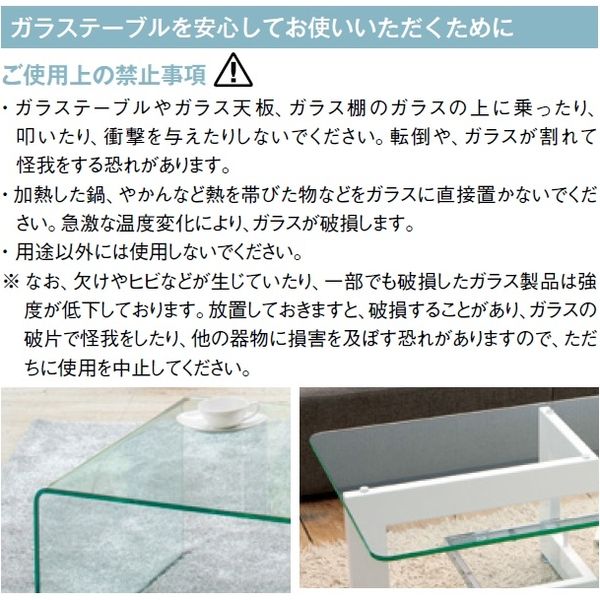 ガラステーブルを安心してお使いいただくために

ご使用上の禁止事項

・ガラステーブルやガラス天板、ガラス棚のガラスの上に乗ったり、叩いたり、衝撃を与えたりしないでください。転倒や、ガラスが割れて怪我をする恐れがあります。

・加熱した鍋、やかんなど熱を帯びた物などをガラスに直接置かないでください。急激な温度変化により、ガラスが破損します。

・用途以外には使用しないでください。

※ なお、欠けやヒビなどが生じていたり、一部でも破損したガラス製品は強度が低下しております。放置しておきますと、破損することがあり、ガラスの破片で怪我をしたり、他の器物に損害を及ぼす恐れがありますので、ただちに使用を中止してください。